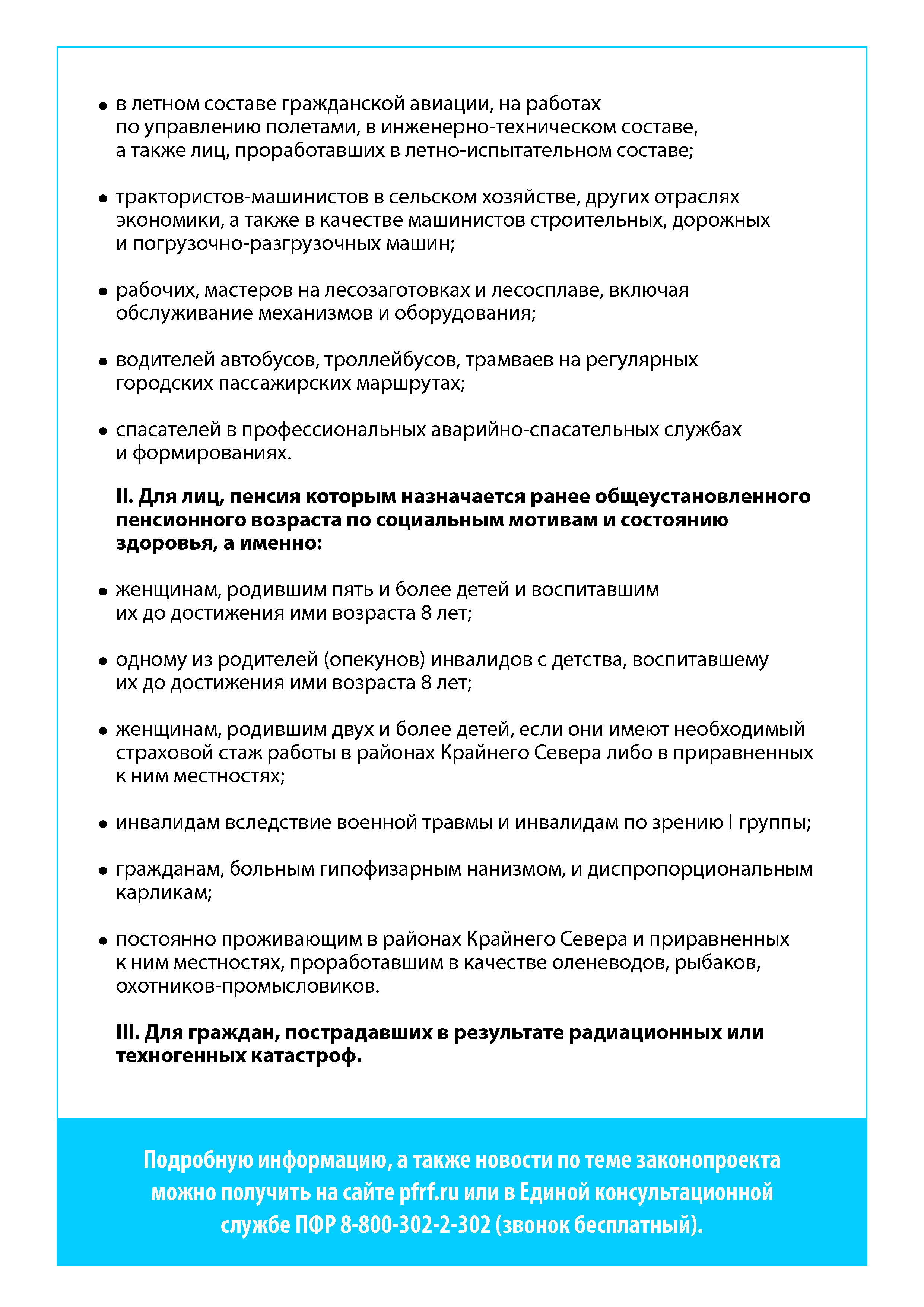 • в летном составе гражданской авиации, на работах по управлению полетами, в инженерно-техническом составе, а также лиц, проработавших в летно-испытательном составе;

• трактористов-машинистов в сельском хозяйстве, других отраслях экономики, а также в качестве машинистов строительных, дорожных и погрузочно-разгрузочных машин;

• рабочих, мастеров на лесозаготовках и лесосплаве, включая обслуживание механизмов и оборудования;

• водителей автобусов, троллейбусов, трамваев на регулярных городских пассажирских маршрутах;

• спасателей в профессиональных аварийно-спасательных службах и формированиях.

II. Для лиц, пенсия которым назначается ранее общеустановленного пенсионного возраста по социальным мотивам и состоянию здоровья, а именно:

• женщинам, родившим пять и более детей и воспитавшим их до достижения ими возраста 8 лет;

• одному из родителей (опекунов) инвалидов с детства, воспитавшему их до достижения ими возраста 8 лет;

• женщинам, родившим двух и более детей, если они имеют необходимый страховой стаж работы в районах Крайнего Севера либо в приравненных к ним местностях;

• инвалидам вследствие военной травмы и инвалидам по зрению I группы;

• гражданам, больным гипофизарным нанизмом, и диспропорциональным карликам;

• постоянно проживающим в районах Крайнего Севера и приравненных к ним местностях, проработавшим в качестве оленеводов, рыбаков, охотников-промысловиков.

III. Для граждан, пострадавших в результате радиационных или техногенных катастроф.

Подробную информацию, а также новости по теме законопроекта можно получить на сайте pfrf.ru или в Единой консультационной службе ПФР 8-800-302-2-302 (звонок бесплатный).